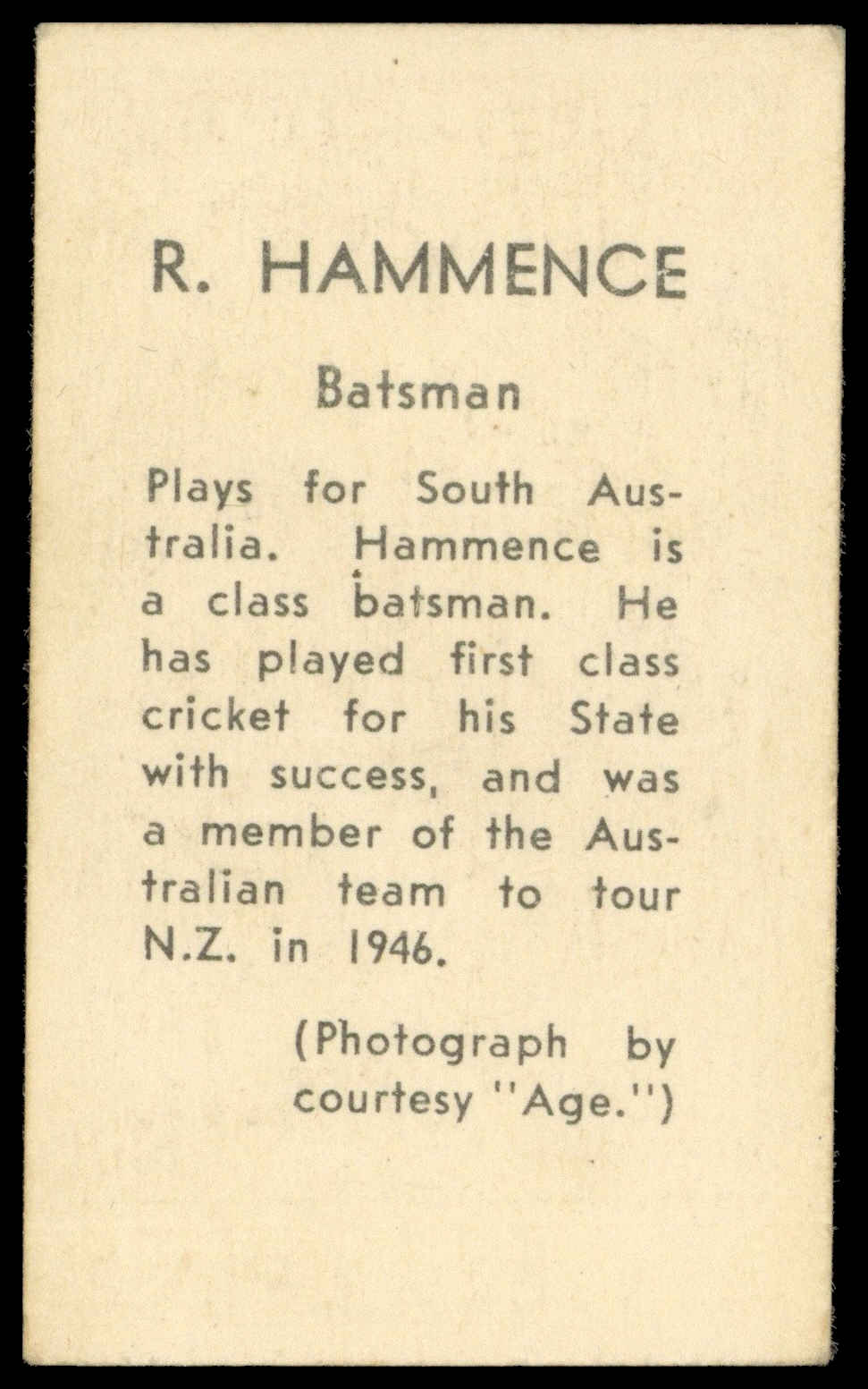 R. HAMMENCE

Batsman

Plays for South Australia. Hammence is a class batsman. He has played first class cricket for his State with success, and was a member of the Australian team to tour N.Z. in 1946.

(Photograph by courtesy "Age.")